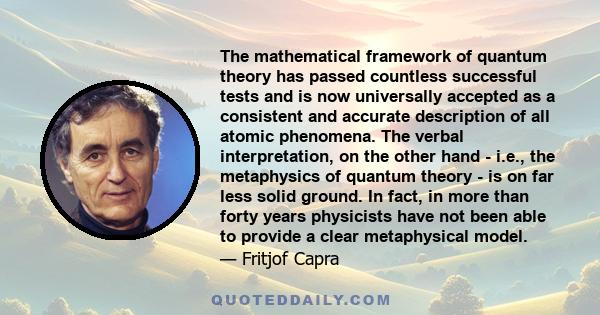 The mathematical framework of quantum theory has passed countless successful tests and is now universally accepted as a consistent and accurate description of all atomic phenomena. The verbal interpretation, on the other hand - i.e., the metaphysics of quantum theory - is on far less solid ground. In fact, in more than forty years physicists have not been able to provide a clear metaphysical model.
— Fritjof Capra

QUOTEDDAILY.COM